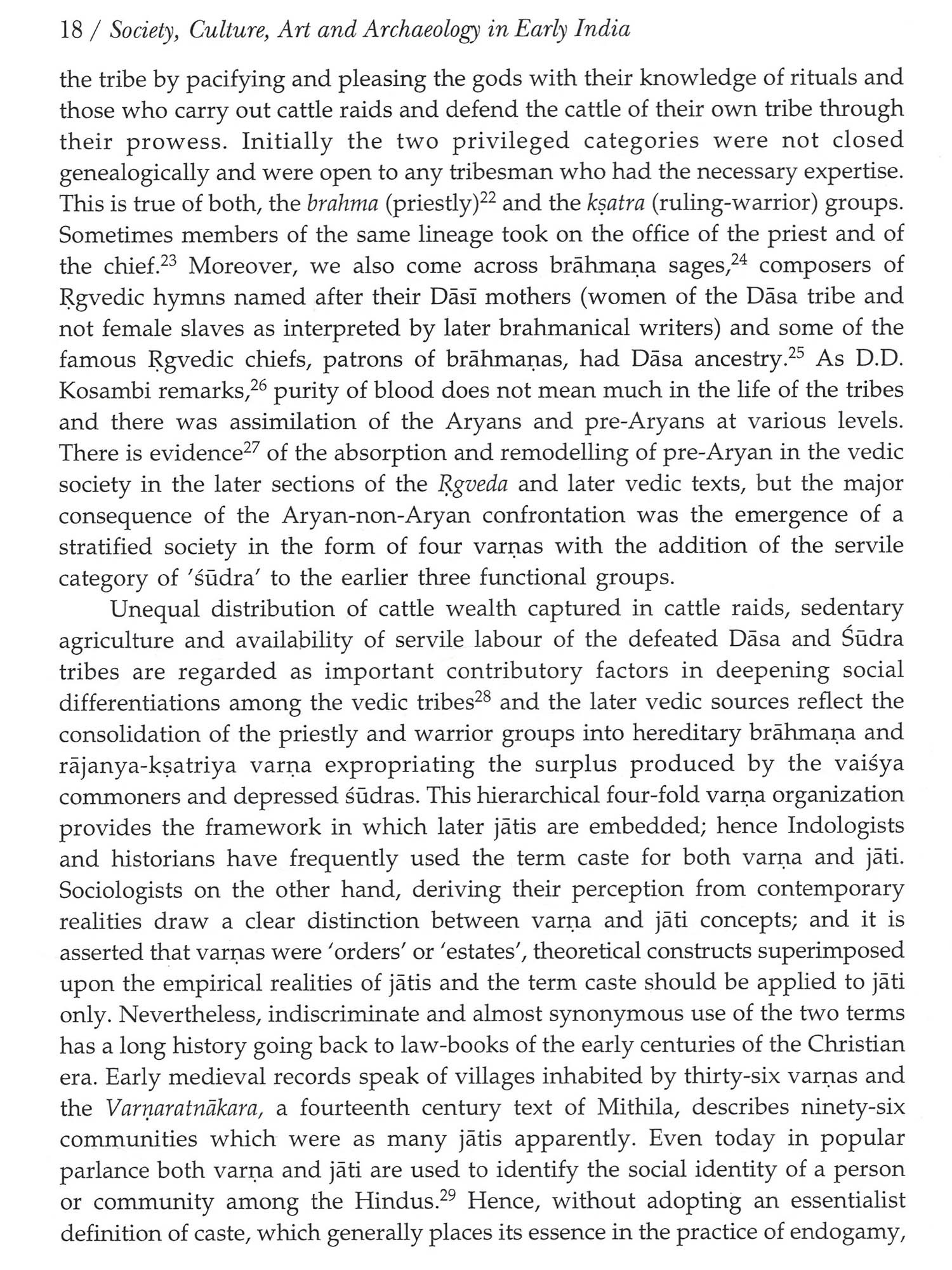 18 / Society, Culture, Art and Archaeology in Early India

the tribe by pacifying and pleasing the gods with their knowledge of rituals and those who carry out cattle raids and defend the cattle of their own tribe through their prowess. Initially the two privileged categories were not closed genealogically and were open to any tribesman who had the necessary expertise. This is true of both, the brahma (priestly)$^{22}$ and the kṣatra (ruling-warrior) groups. Sometimes members of the same lineage took on the office of the priest and of the chief.$^{23}$ Moreover, we also come across brāhmaṇa sages,$^{24}$ composers of Ṛgvedic hymns named after their Dāsī mothers (women of the Dāsa tribe and not female slaves as interpreted by later brahmanical writers) and some of the famous Ṛgvedic chiefs, patrons of brāhmaṇas, had Dāsa ancestry.$^{25}$ As D.D. Kosambi remarks,$^{26}$ purity of blood does not mean much in the life of the tribes and there was assimilation of the Aryans and pre-Aryans at various levels. There is evidence$^{27}$ of the absorption and remodelling of pre-Aryan in the vedic society in the later sections of the Ṛgveda and later vedic texts, but the major consequence of the Aryan-non-Aryan confrontation was the emergence of a stratified society in the form of four varṇas with the addition of the servile category of 'śūdra' to the earlier three functional groups.

Unequal distribution of cattle wealth captured in cattle raids, sedentary agriculture and availability of servile labour of the defeated Dāsa and Śūdra tribes are regarded as important contributory factors in deepening social differentiations among the vedic tribes$^{28}$ and the later vedic sources reflect the consolidation of the priestly and warrior groups into hereditary brāhmaṇa and rājanya-kṣatriya varṇa expropriating the surplus produced by the vaiśya commoners and depressed śūdras. This hierarchical four-fold varṇa organization provides the framework in which later jātis are embedded; hence Indologists and historians have frequently used the term caste for both varṇa and jāti. Sociologists on the other hand, deriving their perception from contemporary realities draw a clear distinction between varṇa and jāti concepts; and it is asserted that varṇas were 'orders' or 'estates', theoretical constructs superimposed upon the empirical realities of jātis and the term caste should be applied to jāti only. Nevertheless, indiscriminate and almost synonymous use of the two terms has a long history going back to law-books of the early centuries of the Christian era. Early medieval records speak of villages inhabited by thirty-six varṇas and the Varṇaratnākara, a fourteenth century text of Mithila, describes ninety-six communities which were as many jātis apparently. Even today in popular parlance both varṇa and jāti are used to identify the social identity of a person or community among the Hindus.$^{29}$ Hence, without adopting an essentialist definition of caste, which generally places its essence in the practice of endogamy,